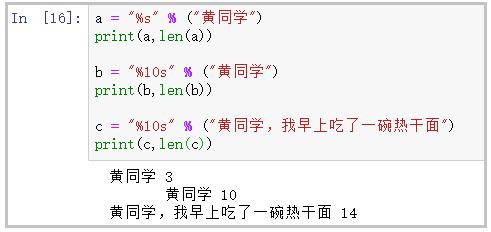 In [16]: a = "%s" % ("黄同学")
print(a,len(a))

b = "%10s" % ("黄同学")
print(b,len(b))

c = "%10s" % ("黄同学，我早上吃了一碗热干面")
print(c,len(c))

黄同学 3
       黄同学 10
黄同学，我早上吃了一碗热干面 14